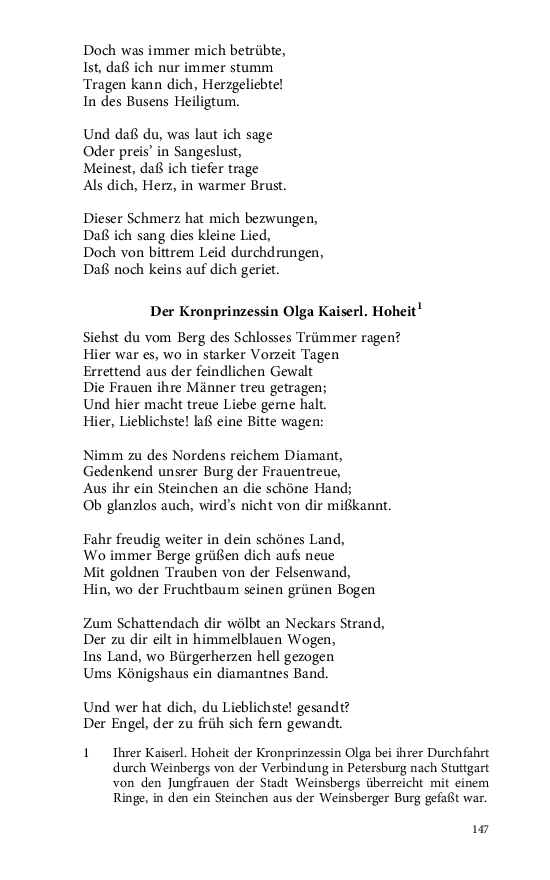 Doch was immer mich betrübte,
Ist, daß ich nur immer stumm
Tragen kann dich, Herzgeliebte!
In des Busens Heiligtum.

Und daß du, was laut ich sage
Oder preis' in Sangeslust,
Meinest, daß ich tiefer trage
Als dich, Herz, in warmer Brust.

Dieser Schmerz hat mich bezwungen,
Daß ich sang dies kleine Lied,
Doch von bittrem Leid durchdrungen,
Daß noch keins auf dich geriet.

Der Kronprinzessin Olga Kaiserl. Hoheit$^1$

Siehst du vom Berg des Schlosses Trümmer ragen?
Hier war es, wo in starker Vorzeit Tagen
Errettend aus der feindlichen Gewalt
Die Frauen ihre Männer treu getragen;
Und hier macht treue Liebe gerne halt.
Hier, Lieblichste! laß eine Bitte wagen:

Nimm zu des Nordens reichem Diamant,
Gedenkend unsrer Burg der Frauentreue,
Aus ihr ein Steinchen an die schöne Hand;
Ob glanzlos auch, wird's nicht von dir mißkannt.

Fahr freudig weiter in dein schönes Land,
Wo immer Berge grüßen dich aufs neue
Mit goldnen Trauben von der Felsenwand,
Hin, wo der Fruchtbaum seinen grünen Bogen

Zum Schattendach dir wölbt an Neckars Strand,
Der zu dir eilt in himmelblauen Wogen,
Ins Land, wo Bürgerherzen hell gezogen
Ums Königshaus ein diamantnes Band.

Und wer hat dich, du Lieblichste! gesandt?
Der Engel, der zu früh sich fern gewandt.

1 Ihrer Kaiserl. Hoheit der Kronprinzessin Olga bei ihrer Durchfahrt durch Weinbergs von der Verbindung in Petersburg nach Stuttgart von den Jungfrauen der Stadt Weinsbergs überreicht mit einem Ringe, in den ein Steinchen aus der Weinsberger Burg gefaßt war.

147